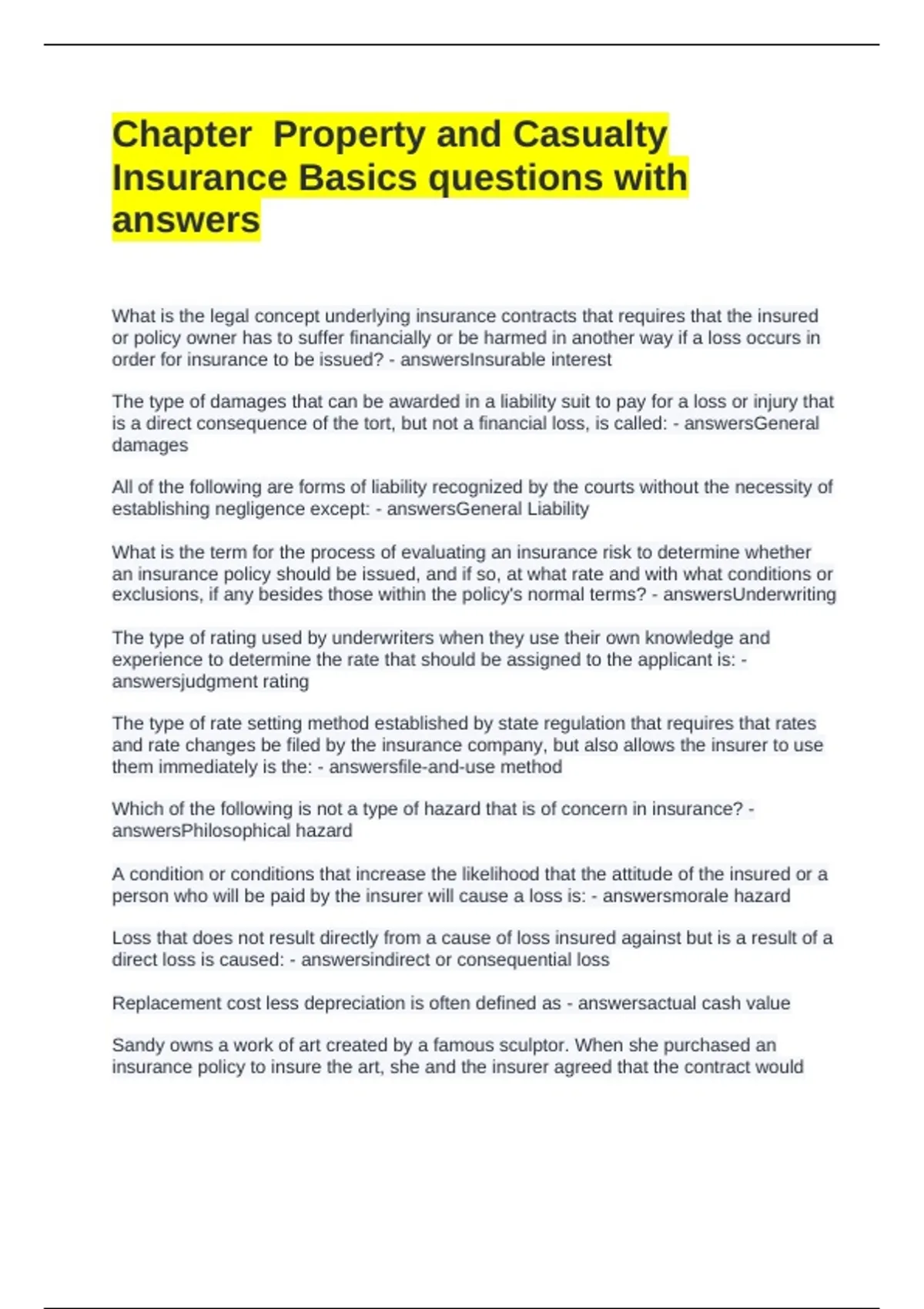 Chapter Property and Casualty Insurance Basics questions with answers

What is the legal concept underlying insurance contracts that requires that the insured or policy owner has to suffer financially or be harmed in another way if a loss occurs in order for insurance to be issued? - answersInsurable interest

The type of damages that can be awarded in a liability suit to pay for a loss or injury that is a direct consequence of the tort, but not a financial loss, is called: - answersGeneral damages

All of the following are forms of liability recognized by the courts without the necessity of establishing negligence except: - answersGeneral Liability

What is the term for the process of evaluating an insurance risk to determine whether an insurance policy should be issued, and if so, at what rate and with what conditions or exclusions, if any besides those within the policy's normal terms? - answersUnderwriting

The type of rating used by underwriters when they use their own knowledge and experience to determine the rate that should be assigned to the applicant is: - answersjudgment rating

The type of rate setting method established by state regulation that requires that rates and rate changes be filed by the insurance company, but also allows the insurer to use them immediately is the: - answersfile-and-use method

Which of the following is not a type of hazard that is of concern in insurance? - answersPhilosophical hazard

A condition or conditions that increase the likelihood that the attitude of the insured or a person who will be paid by the insurer will cause a loss is: - answersmorale hazard

Loss that does not result directly from a cause of loss insured against but is a result of a direct loss is caused: - answersindirect or consequential loss

Replacement cost less depreciation is often defined as - answersactual cash value

Sandy owns a work of art created by a famous sculptor. When she purchased an insurance policy to insure the art, she and the insurer agreed that the contract would